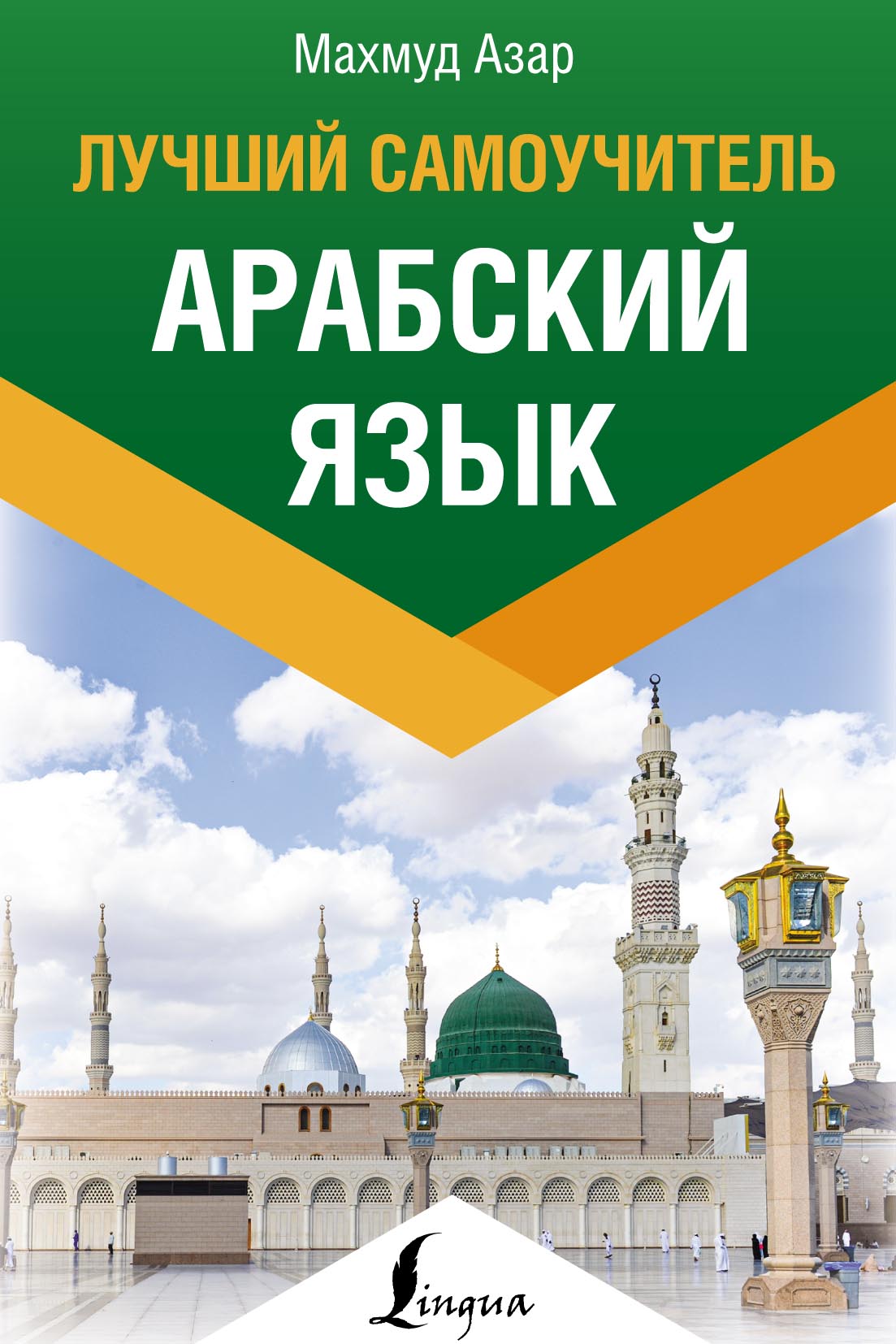 Махмуд Азар

ЛУЧШИЙ САМОУЧИТЕЛЬ

АРАБСКИЙ ЯЗЫК

Lingua